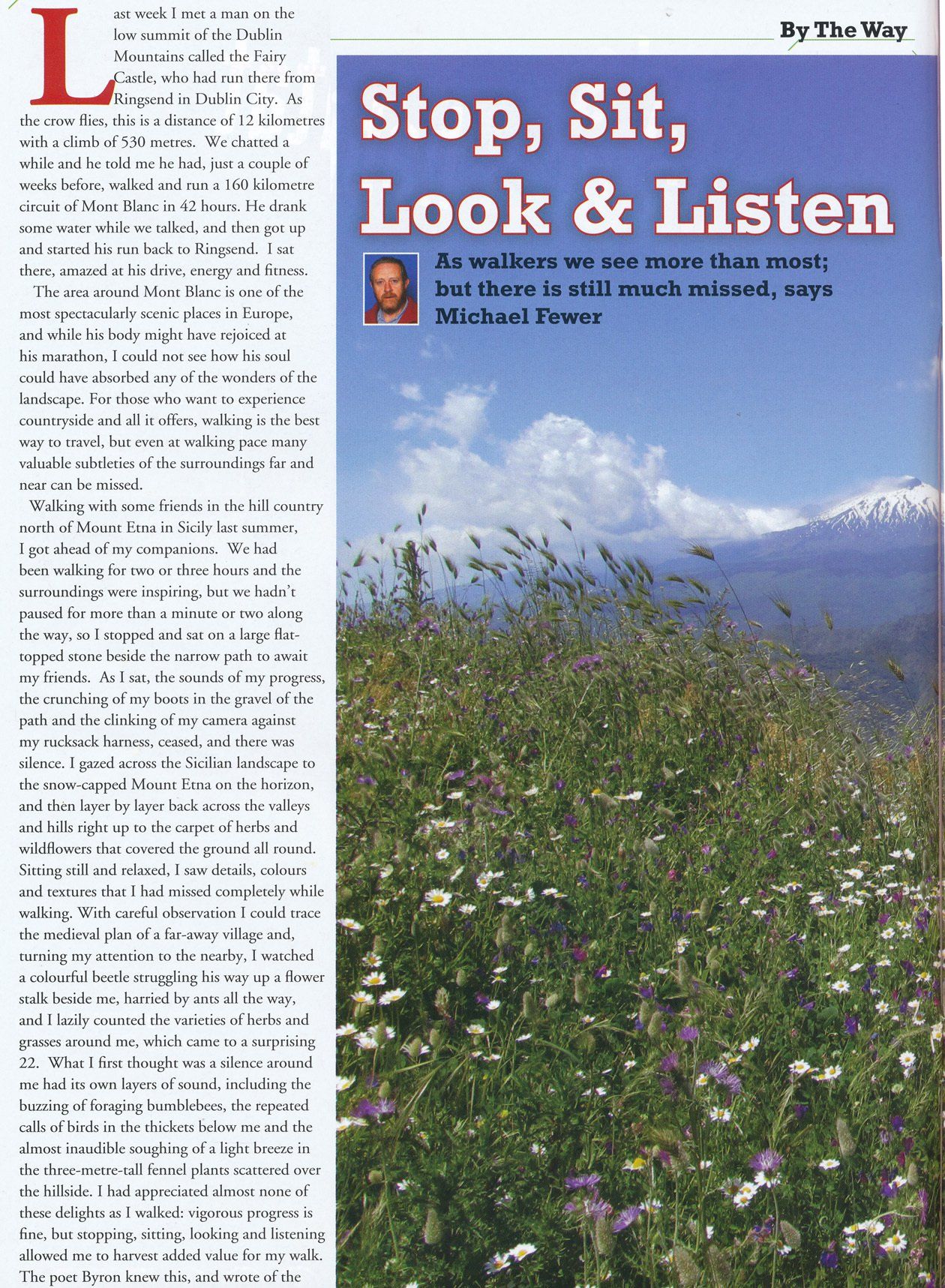 By The Way

Stop, Sit, Look & Listen

As walkers we see more than most; but there is still much missed, says Michael Fewer

Last week I met a man on the low summit of the Dublin Mountains called the Fairy Castle, who had run there from Ringsend in Dublin City. As the crow flies, this is a distance of 12 kilometres with a climb of 530 metres. We chatted a while and he told me he had, just a couple of weeks before, walked and run a 160 kilometre circuit of Mont Blanc in 42 hours. He drank some water while we talked, and then got up and started his run back to Ringsend. I sat there, amazed at his drive, energy and fitness.

The area around Mont Blanc is one of the most spectacularly scenic places in Europe, and while his body might have rejoiced at his marathon, I could not see how his soul could have absorbed any of the wonders of the landscape. For those who want to experience countryside and all it offers, walking is the best way to travel, but even at walking pace many valuable subtleties of the surroundings far and near can be missed.

Walking with some friends in the hill country north of Mount Etna in Sicily last summer, I got ahead of my companions. We had been walking for two or three hours and the surroundings were inspiring, but we hadn't paused for more than a minute or two along the way, so I stopped and sat on a large flat-topped stone beside the narrow path to await my friends. As I sat, the sounds of my progress, the crunching of my boots in the gravel of the path and the clinking of my camera against my rucksack harness, ceased, and there was silence. I gazed across the Sicilian landscape to the snow-capped Mount Etna on the horizon, and then layer by layer back across the valleys and hills right up to the carpet of herbs and wildflowers that covered the ground all round. Sitting still and relaxed, I saw details, colours and textures that I had missed completely while walking. With careful observation I could trace the medieval plan of a far-away village and, turning my attention to the nearby, I watched a colourful beetle struggling his way up a flower stalk beside me, harried by ants all the way, and I lazily counted the varieties of herbs and grasses around me, which came to a surprising 22. What I first thought was a silence around me had its own layers of sound, including the buzzing of foraging bumblebees, the repeated calls of birds in the thickets below me and the almost inaudible soughing of a light breeze in the three-metre-tall fennel plants scattered over the hillside. I had appreciated almost none of these delights as I walked: vigorous progress is fine, but stopping, sitting, looking and listening allowed me to harvest added value for my walk. The poet Byron knew this, and wrote of the